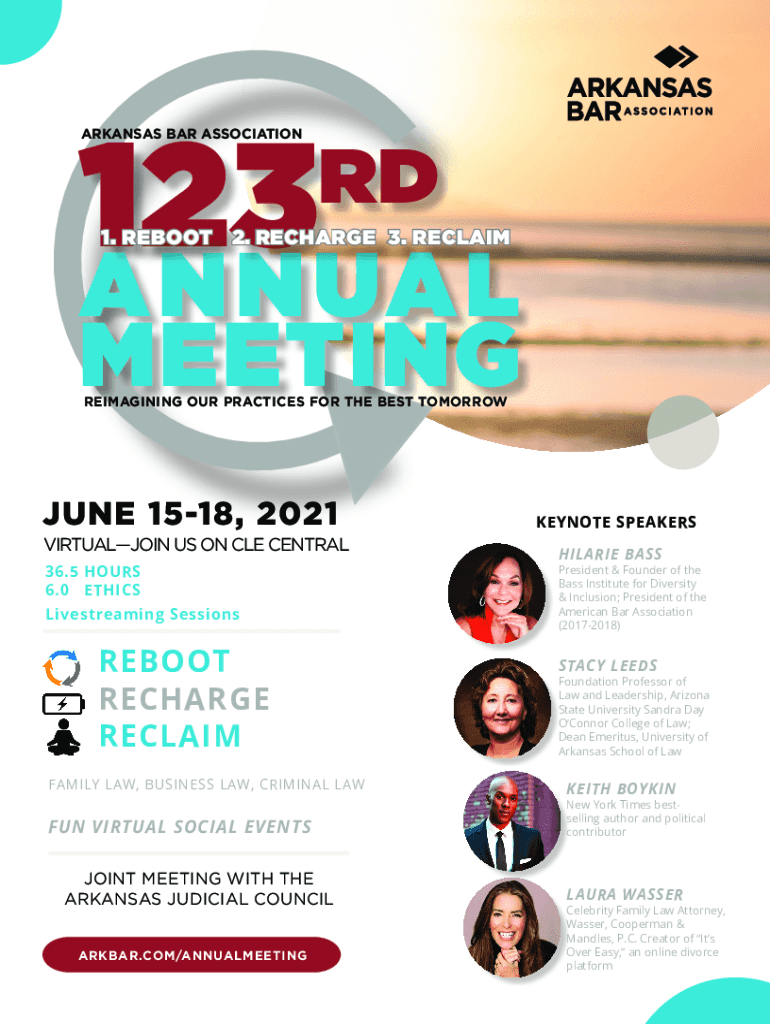 ARKANSAS BAR ASSOCIATION

ARKANSAS BAR ASSOCIATION

123RD

1. REBOOT 2. RECHARGE 3. RECLAIM

ANNUAL MEETING

REIMAGINING OUR PRACTICES FOR THE BEST TOMORROW

JUNE 15-18, 2021

VIRTUAL—JOIN US ON CLE CENTRAL

36.5 HOURS
6.0 ETHICS
Livestreaming Sessions

REBOOT
RECHARGE
RECLAIM

FAMILY LAW, BUSINESS LAW, CRIMINAL LAW

FUN VIRTUAL SOCIAL EVENTS

JOINT MEETING WITH THE ARKANSAS JUDICIAL COUNCIL

ARKBAR.COM/ANNUALMEETING

KEYNOTE SPEAKERS

HILARIE BASS
President & Founder of the Bass Institute for Diversity & Inclusion; President of the American Bar Association (2017-2018)

STACY LEEDS
Foundation Professor of Law and Leadership, Arizona State University Sandra Day O'Connor College of Law; Dean Emeritus, University of Arkansas School of Law

KEITH BOYKIN
New York Times best-selling author and political contributor

LAURA WASSER
Celebrity Family Law Attorney, Wasser, Cooperman & Mandles, P.C. Creator of "It's Over Easy," an online divorce platform